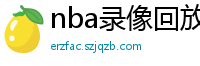 nba录像回放

erzfac.szjqzb.com